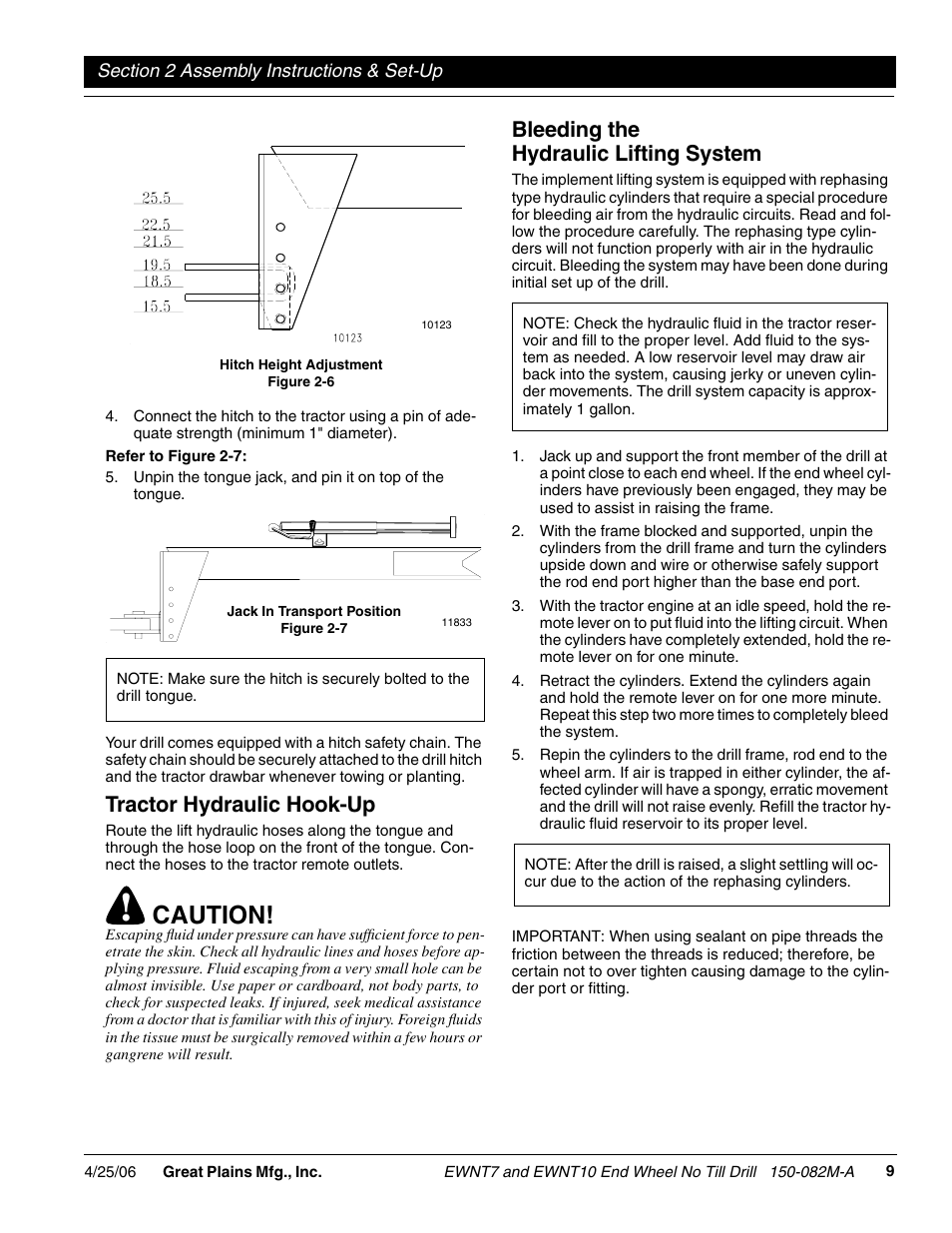 Section 2 Assembly Instructions & Set-Up

25.5
22.5
21.5
19.5
18.5
15.5
10123
10123

Hitch Height Adjustment
Figure 2-6

4. Connect the hitch to the tractor using a pin of adequate strength (minimum 1" diameter).

Refer to Figure 2-7:
5. Unpin the tongue jack, and pin it on top of the tongue.

Jack In Transport Position
Figure 2-7
11833

NOTE: Make sure the hitch is securely bolted to the drill tongue.

Your drill comes equipped with a hitch safety chain. The safety chain should be securely attached to the drill hitch and the tractor drawbar whenever towing or planting.

Tractor Hydraulic Hook-Up

Route the lift hydraulic hoses along the tongue and through the hose loop on the front of the tongue. Connect the hoses to the tractor remote outlets.

CAUTION!
Escaping fluid under pressure can have sufficient force to penetrate the skin. Check all hydraulic lines and hoses before applying pressure. Fluid escaping from a very small hole can be almost invisible. Use paper or cardboard, not body parts, to check for suspected leaks. If injured, seek medical assistance from a doctor that is familiar with this of injury. Foreign fluids in the tissue must be surgically removed within a few hours or gangrene will result.

Bleeding the Hydraulic Lifting System

The implement lifting system is equipped with rephasing type hydraulic cylinders that require a special procedure for bleeding air from the hydraulic circuits. Read and follow the procedure carefully. The rephasing type cylinders will not function properly with air in the hydraulic circuit. Bleeding the system may have been done during initial set up of the drill.

NOTE: Check the hydraulic fluid in the tractor reservoir and fill to the proper level. Add fluid to the system as needed. A low reservoir level may draw air back into the system, causing jerky or uneven cylinder movements. The drill system capacity is approximately 1 gallon.

1. Jack up and support the front member of the drill at a point close to each end wheel. If the end wheel cylinders have previously been engaged, they may be used to assist in raising the frame.
2. With the frame blocked and supported, unpin the cylinders from the drill frame and turn the cylinders upside down and wire or otherwise safely support the rod end port higher than the base end port.
3. With the tractor engine at an idle speed, hold the remote lever on to put fluid into the lifting circuit. When the cylinders have completely extended, hold the remote lever on for one minute.
4. Retract the cylinders. Extend the cylinders again and hold the remote lever on for one more minute. Repeat this step two more times to completely bleed the system.
5. Repin the cylinders to the drill frame, rod end to the wheel arm. If air is trapped in either cylinder, the affected cylinder will have a spongy, erratic movement and the drill will not raise evenly. Refill the tractor hydraulic fluid reservoir to its proper level.

NOTE: After the drill is raised, a slight settling will occur due to the action of the rephasing cylinders.

IMPORTANT: When using sealant on pipe threads the friction between the threads is reduced; therefore, be certain not to over tighten causing damage to the cylinder port or fitting.

4/25/06 Great Plains Mfg., Inc. EWNT7 and EWNT10 End Wheel No Till Drill 150-082M-A 9